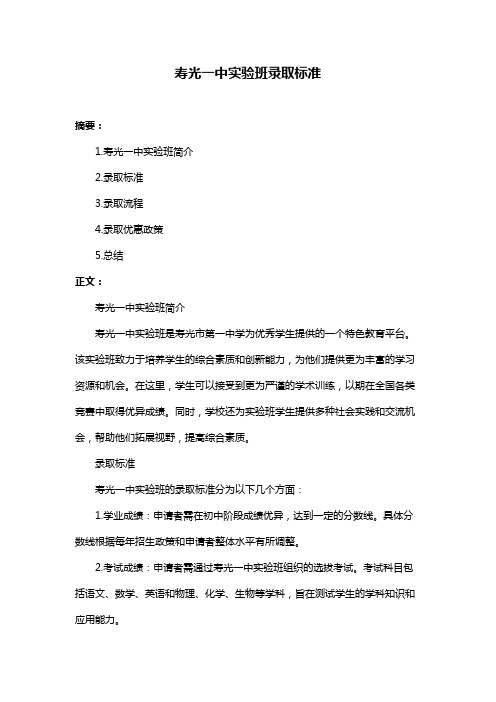 寿光一中实验班录取标准

摘要：

1.寿光一中实验班简介

2.录取标准

3.录取流程

4.录取优惠政策

5.总结

正文：

寿光一中实验班简介

寿光一中实验班是寿光市第一中学为优秀学生提供的一个特色教育平台。该实验班致力于培养学生的综合素质和创新能力，为他们提供更为丰富的学习资源和机会。在这里，学生可以接受到更为严谨的学术训练，以期在全国各类竞赛中取得优异成绩。同时，学校还为实验班学生提供多种社会实践和交流机会，帮助他们拓展视野，提高综合素质。

录取标准

寿光一中实验班的录取标准分为以下几个方面：

1.学业成绩：申请者需在初中阶段成绩优异，达到一定的分数线。具体分数线根据每年招生政策和申请者整体水平有所调整。

2.考试成绩：申请者需通过寿光一中实验班组织的选拔考试。考试科目包括语文、数学、英语和物理、化学、生物等学科，旨在测试学生的学科知识和应用能力。